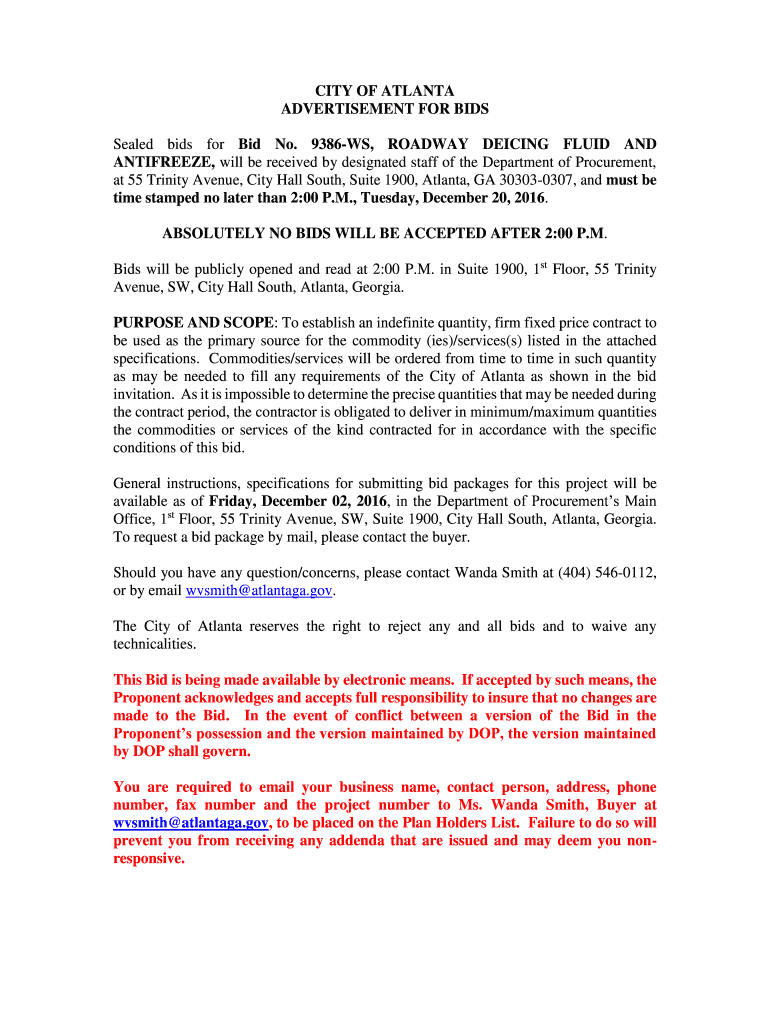 CITY OF ATLANTA
ADVERTISEMENT FOR BIDS

Sealed bids for Bid No. 9386-WS, ROADWAY DEICING FLUID AND ANTIFREEZE, will be received by designated staff of the Department of Procurement, at 55 Trinity Avenue, City Hall South, Suite 1900, Atlanta, GA 30303-0307, and must be time stamped no later than 2:00 P.M., Tuesday, December 20, 2016.

ABSOLUTELY NO BIDS WILL BE ACCEPTED AFTER 2:00 P.M.

Bids will be publicly opened and read at 2:00 P.M. in Suite 1900, 1$^{st}$ Floor, 55 Trinity Avenue, SW, City Hall South, Atlanta, Georgia.

PURPOSE AND SCOPE: To establish an indefinite quantity, firm fixed price contract to be used as the primary source for the commodity (ies)/services(s) listed in the attached specifications. Commodities/services will be ordered from time to time in such quantity as may be needed to fill any requirements of the City of Atlanta as shown in the bid invitation. As it is impossible to determine the precise quantities that may be needed during the contract period, the contractor is obligated to deliver in minimum/maximum quantities the commodities or services of the kind contracted for in accordance with the specific conditions of this bid.

General instructions, specifications for submitting bid packages for this project will be available as of Friday, December 02, 2016, in the Department of Procurement's Main Office, 1$^{st}$ Floor, 55 Trinity Avenue, SW, Suite 1900, City Hall South, Atlanta, Georgia. To request a bid package by mail, please contact the buyer.

Should you have any question/concerns, please contact Wanda Smith at (404) 546-0112, or by email wvsmith@atlantaga.gov.

The City of Atlanta reserves the right to reject any and all bids and to waive any technicalities.

This Bid is being made available by electronic means. If accepted by such means, the Proponent acknowledges and accepts full responsibility to insure that no changes are made to the Bid. In the event of conflict between a version of the Bid in the Proponent's possession and the version maintained by DOP, the version maintained by DOP shall govern.

You are required to email your business name, contact person, address, phone number, fax number and the project number to Ms. Wanda Smith, Buyer at wvsmith@atlantaga.gov, to be placed on the Plan Holders List. Failure to do so will prevent you from receiving any addenda that are issued and may deem you non-responsive.